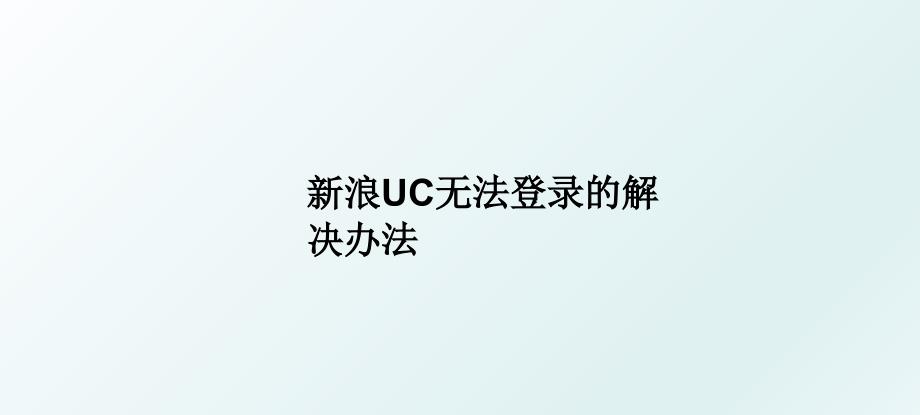 新浪UC无法登录的解决办法